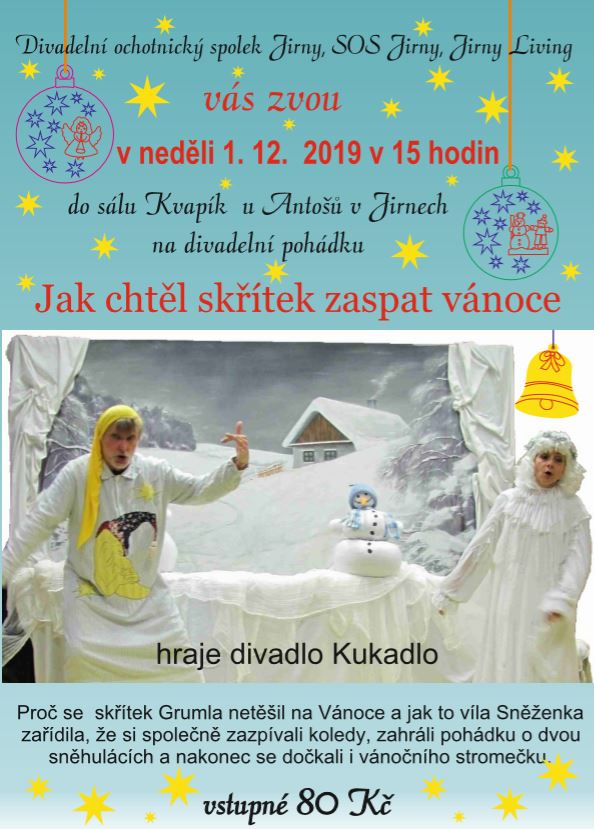 Divadelní ochotnický spolek Jirny, SOS Jirny, Jirny Living

vás zvou

v neděli 1. 12. 2019 v 15 hodin

do sálu Kvapík u Antošů v Jirnech
na divadelní pohádku

Jak chtěl skřítek zaspat vánoce

hraje divadlo Kukadlo

Proč se skřítek Grumla netěšil na Vánoce a jak to víla Sněženka zařídila, že si společně zazpívali koledy, zahráli pohádku o dvou sněhulácích a nakonec se dočkali i vánočního stromečku.

vstupné 80 Kč